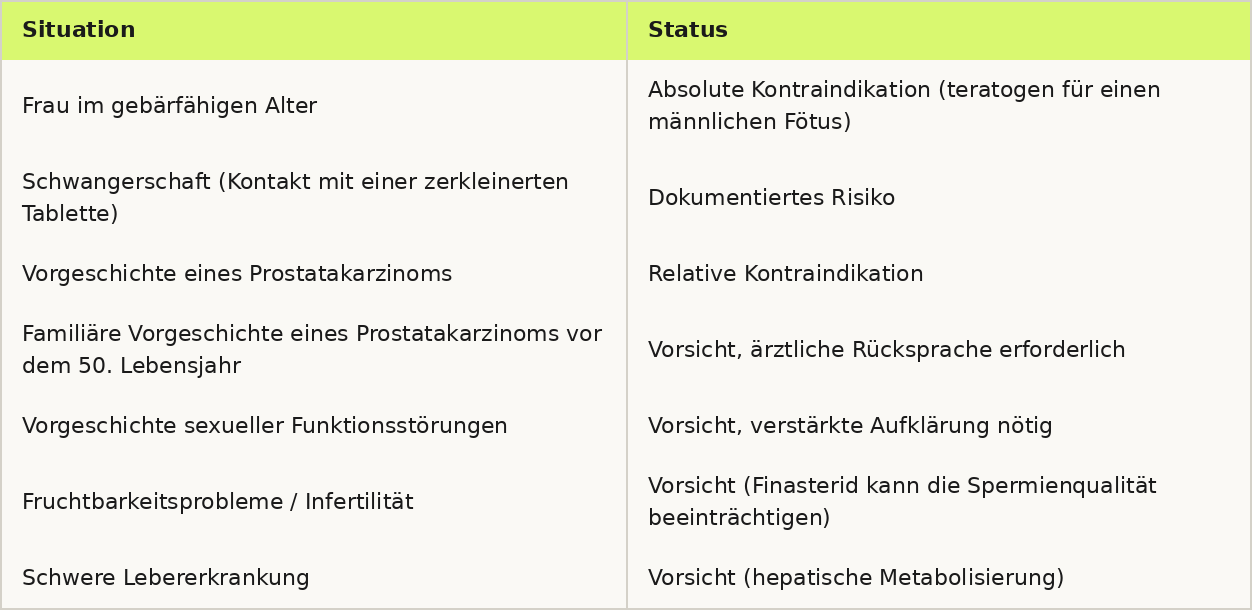 | Situation | Status |
|---|---|
| Frau im gebärfähigen Alter | Absolute Kontraindikation (teratogen für einen männlichen Fötus) |
| Schwangerschaft (Kontakt mit einer zerkleinerten Tablette) | Dokumentiertes Risiko |
| Vorgeschichte eines Prostatakarzinoms | Relative Kontraindikation |
| Familiäre Vorgeschichte eines Prostatakarzinoms vor dem 50. Lebensjahr | Vorsicht, ärztliche Rücksprache erforderlich |
| Vorgeschichte sexueller Funktionsstörungen | Vorsicht, verstärkte Aufklärung nötig |
| Fruchtbarkeitsprobleme / Infertilität | Vorsicht (Finasterid kann die Spermienqualität beeinträchtigen) |
| Schwere Lebererkrankung | Vorsicht (hepatische Metabolisierung) |